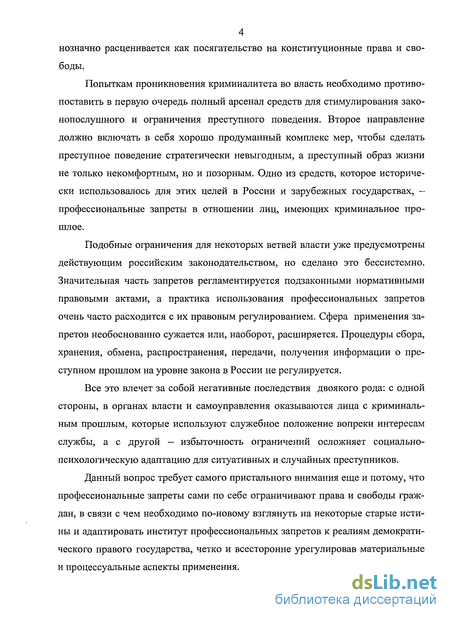 4

нозначно расценивается как посягательство на конституционные права и свободы.

Попыткам проникновения криминалитета во власть необходимо противопоставить в первую очередь полный арсенал средств для стимулирования законопослушного и ограничения преступного поведения. Второе направление должно включать в себя хорошо продуманный комплекс мер, чтобы сделать преступное поведение стратегически невыгодным, а преступный образ жизни не только некомфортным, но и позорным. Одно из средств, которое исторически использовалось для этих целей в России и зарубежных государствах, -- профессиональные запреты в отношении лиц, имеющих криминальное прошлое.

Подобные ограничения для некоторых ветвей власти уже предусмотрены действующим российским законодательством, но сделано это бессистемно. Значительная часть запретов регламентируется подзаконными нормативными правовыми актами, а практика использования профессиональных запретов очень часто расходится с их правовым регулированием. Сфера применения запретов необоснованно сужается или, наоборот, расширяется. Процедуры сбора, хранения, обмена, распространения, передачи, получения информации о преступном прошлом на уровне закона в России не регулируется.

Все это влечет за собой негативные последствия двоякого рода: с одной стороны, в органах власти и самоуправления оказываются лица с криминальным прошлым, которые используют служебное положение вопреки интересам службы, а с другой – избыточность ограничений осложняет социально-психологическую адаптацию для ситуативных и случайных преступников.

Данный вопрос требует самого пристального внимания еще и потому, что профессиональные запреты сами по себе ограничивают права и свободы граждан, в связи с чем необходимо по-новому взглянуть на некоторые старые истины и адаптировать институт профессиональных запретов к реалиям демократического правого государства, четко и всесторонне урегулировав материальные и процессуальные аспекты применения.

dsLib.net
библиотека диссертаций